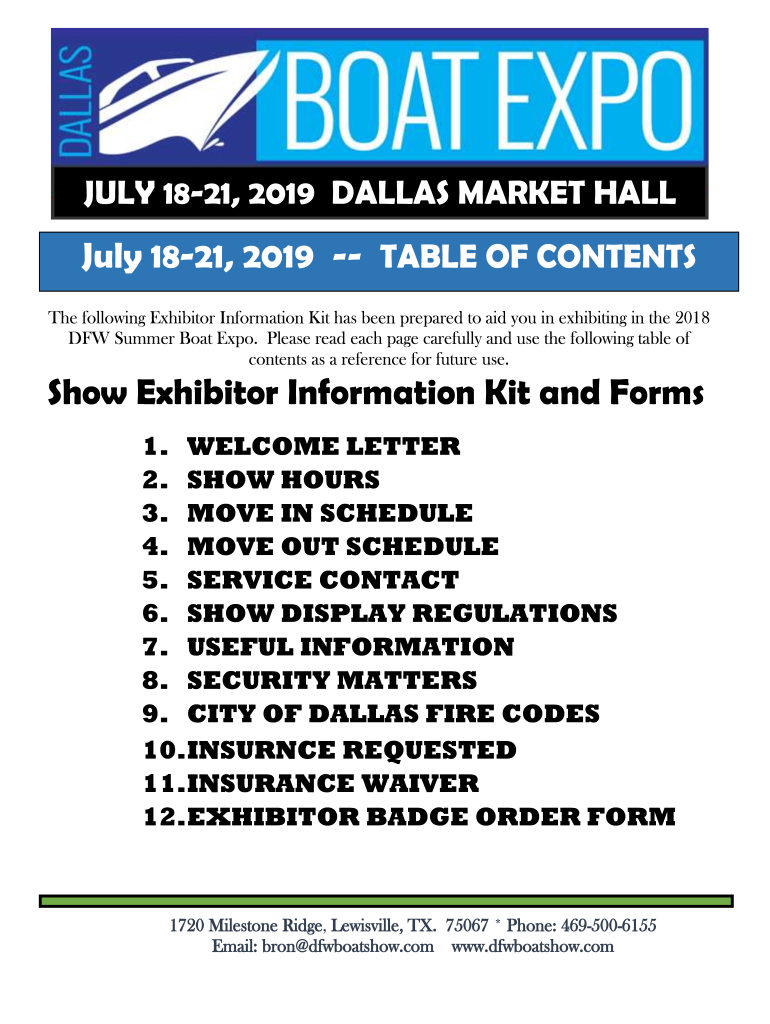 DALLAS BOAT EXPO

JULY 18-21, 2019 DALLAS MARKET HALL

July 18-21, 2019 -- TABLE OF CONTENTS

The following Exhibitor Information Kit has been prepared to aid you in exhibiting in the 2018 DFW Summer Boat Expo. Please read each page carefully and use the following table of contents as a reference for future use.

Show Exhibitor Information Kit and Forms

1. WELCOME LETTER
2. SHOW HOURS
3. MOVE IN SCHEDULE
4. MOVE OUT SCHEDULE
5. SERVICE CONTACT
6. SHOW DISPLAY REGULATIONS
7. USEFUL INFORMATION
8. SECURITY MATTERS
9. CITY OF DALLAS FIRE CODES
10. INSURNCE REQUESTED
11. INSURANCE WAIVER
12. EXHIBITOR BADGE ORDER FORM

1720 Milestone Ridge, Lewisville, TX. 75067 * Phone: 469-500-6155
Email: bron@dfwboatshow.com www.dfwboatshow.com